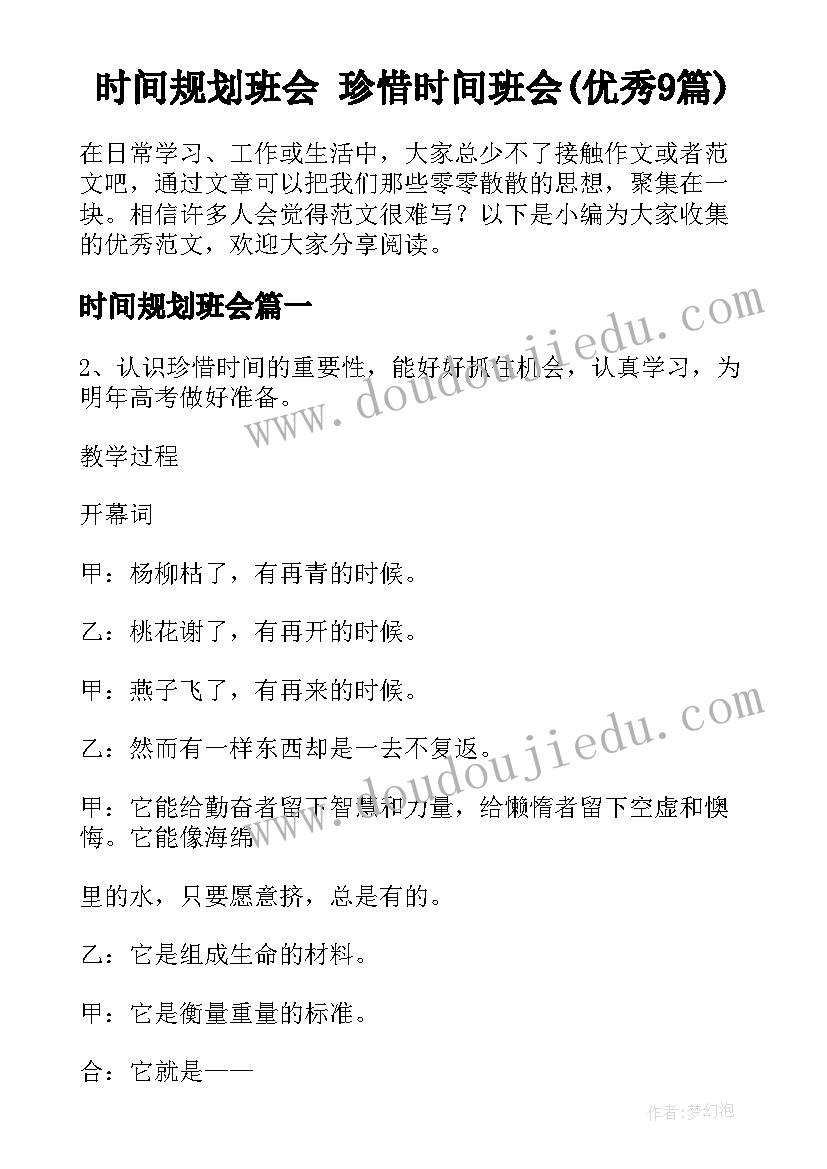 时间规划班会 珍惜时间班会(优秀9篇)

在日常学习、工作或生活中，大家总少不了接触作文或者范文吧，通过文章可以把我们那些零零散散的思想，聚集在一块。相信许多人会觉得范文很难写？以下是小编为大家收集的优秀范文，欢迎大家分享阅读。

时间规划班会篇一

www.doudoujiedu.com

2、认识珍惜时间的重要性，能好好抓住机会，认真学习，为明年高考做好准备。

教学过程

开幕词

甲：杨柳枯了，有再青的时候。

乙：桃花谢了，有再开的时候。

甲：燕子飞了，有再来的时候。

www.doudoujiedu.com

乙：然而有一样东西却是一去不复返。

甲：它能给勤奋者留下智慧和力量，给懒惰者留下空虚和懊悔。它能像海绵

里的水，只要愿意挤，总是有的。

乙：它是组成生命的材料。

甲：它是衡量重量的标准。

合：它就是——

作者：梦幻泡